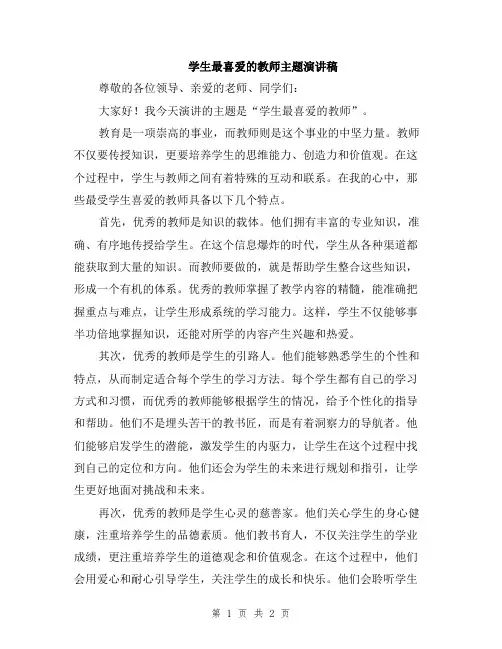 学生最喜爱的教师主题演讲稿

尊敬的各位领导、亲爱的老师、同学们：

大家好！我今天演讲的主题是“学生最喜爱的教师”。

教育是一项崇高的事业，而教师则是这个事业的中坚力量。教师不仅要传授知识，更要培养学生的思维能力、创造力和价值观。在这个过程中，学生与教师之间有着特殊的互动和联系。在我的心中，那些最受学生喜爱的教师具备以下几个特点。

首先，优秀的教师是知识的载体。他们拥有丰富的专业知识，准确、有序地传授给学生。在这个信息爆炸的时代，学生从各种渠道都能获取到大量的知识。而教师要做的，就是帮助学生整合这些知识，形成一个有机的体系。优秀的教师掌握了教学内容的精髓，能准确把握重点与难点，让学生形成系统的学习能力。这样，学生不仅能够事半功倍地掌握知识，还能对所学的内容产生兴趣和热爱。

其次，优秀的教师是学生的引路人。他们能够熟悉学生的个性和特点，从而制定适合每个学生的学习方法。每个学生都有自己的学习方式和习惯，而优秀的教师能够根据学生的情况，给予个性化的指导和帮助。他们不是埋头苦干的教书匠，而是有着洞察力的导航者。他们能够启发学生的潜能，激发学生的内驱力，让学生在这个过程中找到自己的定位和方向。他们还会为学生的未来进行规划和指引，让学生更好地面对挑战和未来。

再次，优秀的教师是学生心灵的慈善家。他们关心学生的身心健康，注重培养学生的品德素质。他们教书育人，不仅关注学生的学业成绩，更注重培养学生的道德观念和价值观念。在这个过程中，他们会用爱心和耐心引导学生，关注学生的成长和快乐。他们会聆听学生

第 1 页 共 2 页